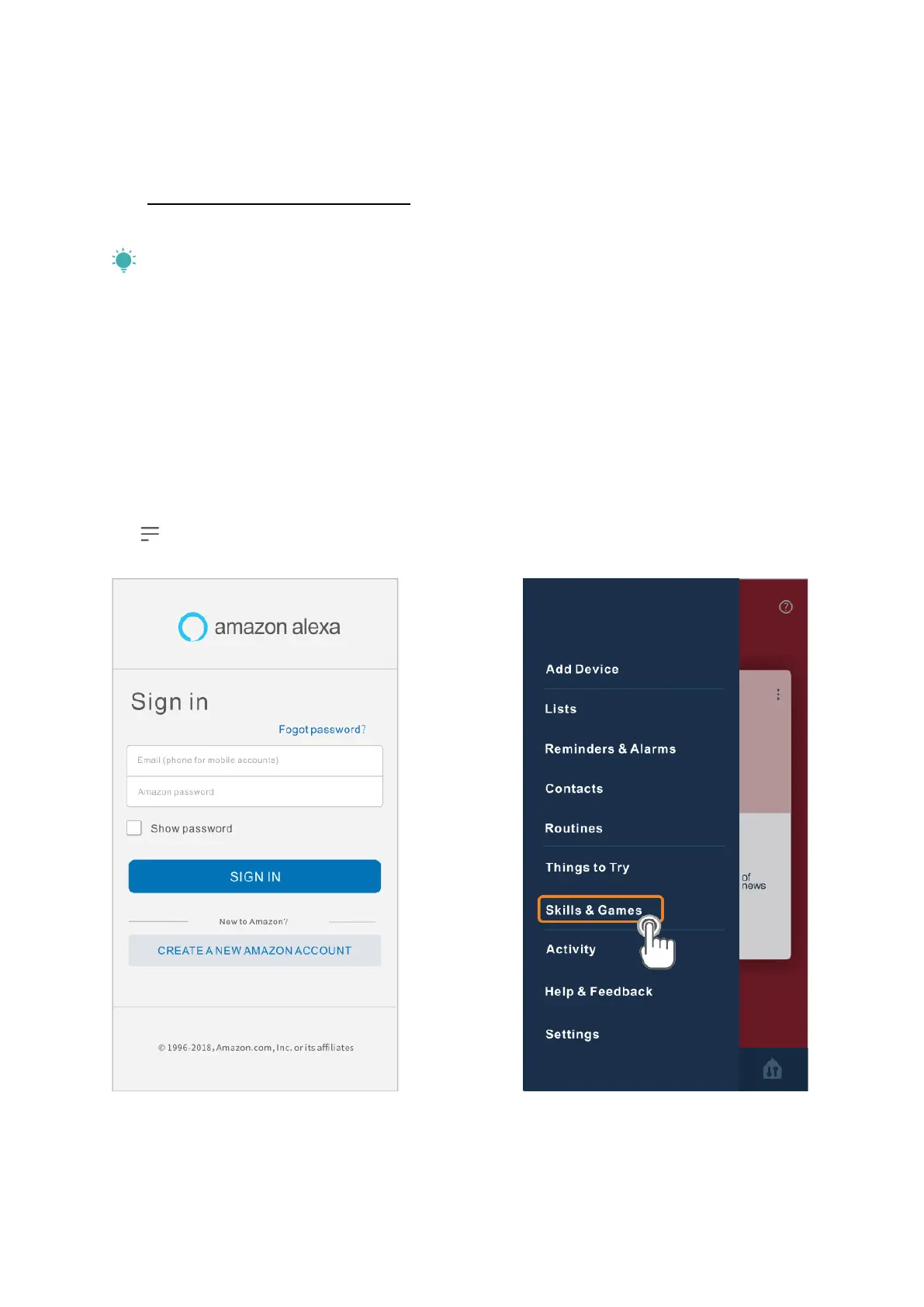 amazon alexa

Sign in

Fogot password?

Email (phone for mobile accounts)

Amazon password

☐ Show password

SIGN IN

New to Amazon?

CREATE A NEW AMAZON ACCOUNT

© 1996-2018, Amazon.com, Inc. or its affiliates

Add Device

Lists

Reminders & Alarms

Contacts

Routines

Things to Try

Skills & Games

Activity

Help & Feedback

Settings

of news